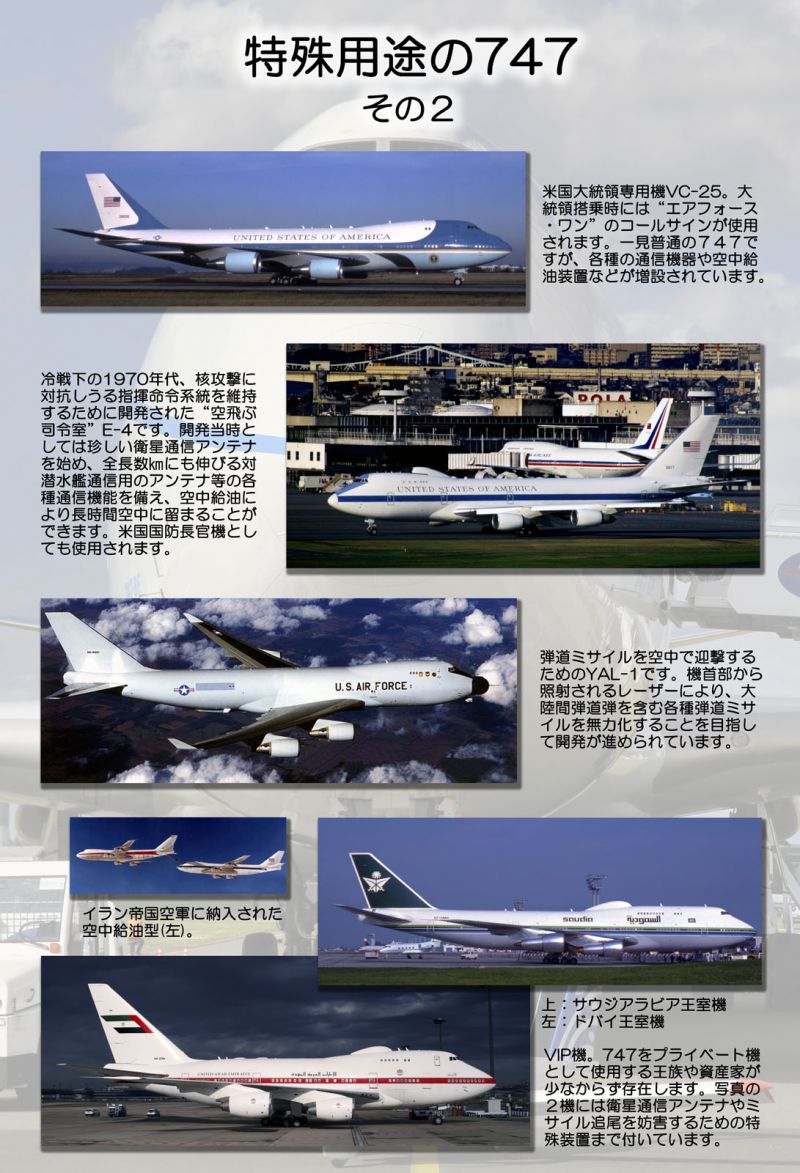 特殊用途の747
その2

米国大統領専用機VC-25。大統領搭乗時には“エアフォース・ワン”のコールサインが使用されます。一見普通の747ですが、各種の通信機器や空中給油装置などが増設されています。

冷戦下の1970年代、核攻撃に対抗しうる指揮命令系統を維持するために開発された“空飛ぶ司令室”E-4です。開発当時としては珍しい衛星通信アンテナを始め、全長数㎞にも伸びる対潜水艦通信用のアンテナ等の各種通信機能を備え、空中給油により長時間空中に留まることができます。米国国防長官機としても使用されます。

弾道ミサイルを空中で迎撃するためのYAL-1です。機首部から照射されるレーザーにより、大陸間弾道弾を含む各種弾道ミサイルを無力化することを目指して開発が進められています。

イラン帝国空軍に納入された空中給油型(左)。

上:サウジアラビア王室機
左:ドバイ王室機

VIP機。747をプライベート機として使用する王族や資産家が少なからず存在します。写真の2機には衛星通信アンテナやミサイル追尾を妨害するための特殊装置まで付いています。